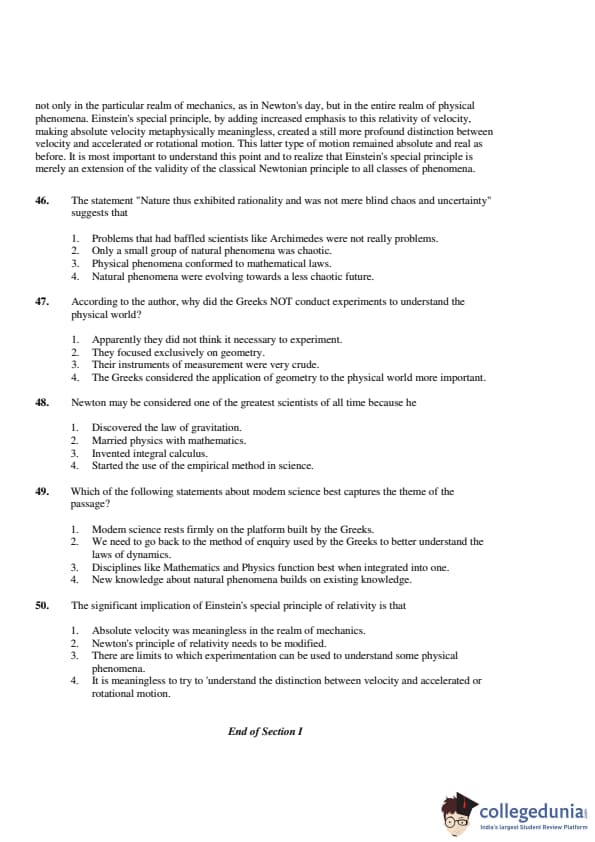 not only in the particular realm of mechanics, as in Newton's day, but in the entire realm of physical phenomena. Einstein's special principle, by adding increased emphasis to this relativity of velocity, making absolute velocity metaphysically meaningless, created a still more profound distinction between velocity and accelerated or rotational motion. This latter type of motion remained absolute and real as before. It is most important to understand this point and to realize that Einstein's special principle is merely an extension of the validity of the classical Newtonian principle to all classes of phenomena.

46. The statement "Nature thus exhibited rationality and was not mere blind chaos and uncertainty" suggests that

1. Problems that had baffled scientists like Archimedes were not really problems.
2. Only a small group of natural phenomena was chaotic.
3. Physical phenomena conformed to mathematical laws.
4. Natural phenomena were evolving towards a less chaotic future.

47. According to the author, why did the Greeks NOT conduct experiments to understand the physical world?

1. Apparently they did not think it necessary to experiment.
2. They focused exclusively on geometry.
3. Their instruments of measurement were very crude.
4. The Greeks considered the application of geometry to the physical world more important.

48. Newton may be considered one of the greatest scientists of all time because he

1. Discovered the law of gravitation.
2. Married physics with mathematics.
3. Invented integral calculus.
4. Started the use of the empirical method in science.

49. Which of the following statements about modem science best captures the theme of the passage?

1. Modem science rests firmly on the platform built by the Greeks.
2. We need to go back to the method of enquiry used by the Greeks to better understand the laws of dynamics.
3. Disciplines like Mathematics and Physics function best when integrated into one.
4. New knowledge about natural phenomena builds on existing knowledge.

50. The significant implication of Einstein's special principle of relativity is that

1. Absolute velocity was meaningless in the realm of mechanics.
2. Newton's principle of relativity needs to be modified.
3. There are limits to which experimentation can be used to understand some physical phenomena.
4. It is meaningless to try to 'understand the distinction between velocity and accelerated or rotational motion.

End of Section I

collegedunia
India's largest Student Review Platform